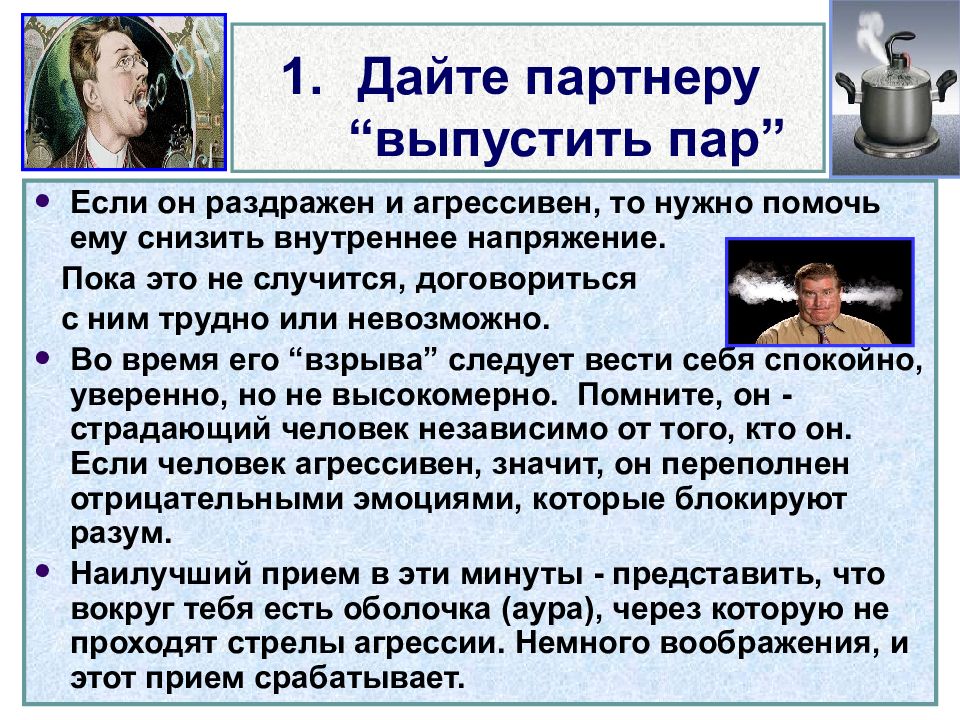 1. Дайте партнеру “выпустить пар”

• Если он раздражен и агрессивен, то нужно помочь ему снизить внутреннее напряжение.
Пока это не случится, договориться с ним трудно или невозможно.

• Во время его “взрыва” следует вести себя спокойно, уверенно, но не высокомерно. Помните, он - страдающий человек независимо от того, кто он. Если человек агрессивен, значит, он переполнен отрицательными эмоциями, которые блокируют разум.

• Наилучший прием в эти минуты - представить, что вокруг тебя есть оболочка (аура), через которую не проходят стрелы агрессии. Немного воображения, и этот прием срабатывает.